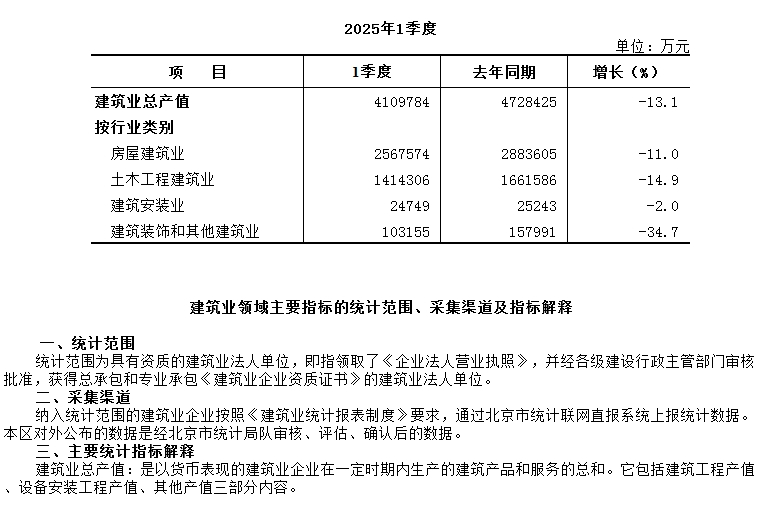 2025年1季度

单位：万元

| 项　　目 | 1季度 | 去年同期 | 增长（%） |
|---|---|---|---|
| 建筑业总产值 | 4109784 | 4728425 | -13.1 |
| 按行业类别 | | | |
| 房屋建筑业 | 2567574 | 2883605 | -11.0 |
| 土木工程建筑业 | 1414306 | 1661586 | -14.9 |
| 建筑安装业 | 24749 | 25243 | -2.0 |
| 建筑装饰和其他建筑业 | 103155 | 157991 | -34.7 |

建筑业领域主要指标的统计范围、采集渠道及指标解释

一、统计范围

统计范围为具有资质的建筑业法人单位，即指领取了《企业法人营业执照》，并经各级建设行政主管部门审核批准，获得总承包和专业承包《建筑业企业资质证书》的建筑业法人单位。

二、采集渠道

纳入统计范围的建筑业企业按照《建筑业统计报表制度》要求，通过北京市统计联网直报系统上报统计数据。本区对外公布的数据是经北京市统计局队审核、评估、确认后的数据。

三、主要统计指标解释

建筑业总产值：是以货币表现的建筑业企业在一定时期内生产的建筑产品和服务的总和。它包括建筑工程产值、设备安装工程产值、其他产值三部分内容。